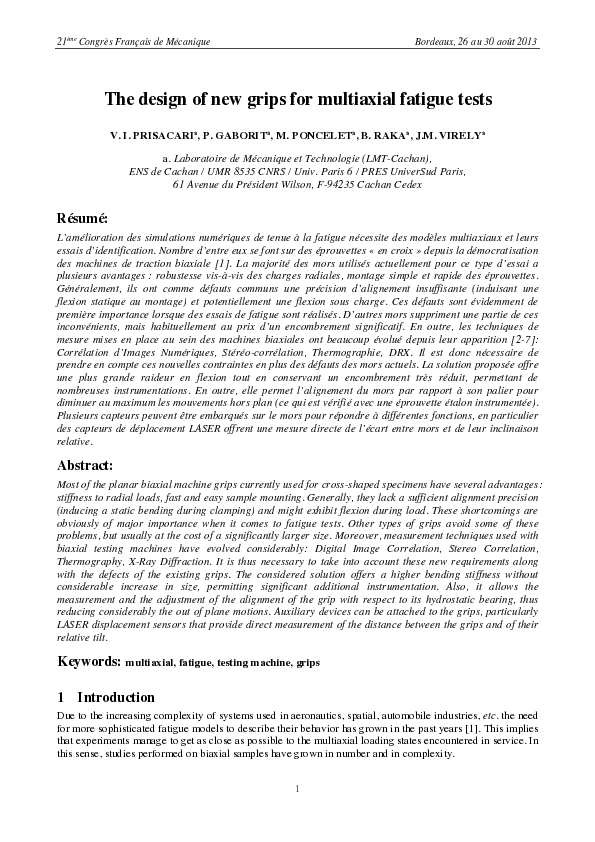 $21^{ème}$ Congrès Français de Mécanique Bordeaux, 26 au 30 août 2013

The design of new grips for multiaxial fatigue tests

V. I. PRISACARI$^a$, P. GABORIT$^a$, M. PONCELET$^a$, B. RAKA$^a$, J.M. VIRELY$^a$

a. Laboratoire de Mécanique et Technologie (LMT-Cachan), ENS de Cachan / UMR 8535 CNRS / Univ. Paris 6 / PRES UniverSud Paris, 61 Avenue du Président Wilson, F-94235 Cachan Cedex

Résumé:

L'amélioration des simulations numériques de tenue à la fatigue nécessite des modèles multiaxiaux et leurs essais d'identification. Nombre d'entre eux se font sur des éprouvettes « en croix » depuis la démocratisation des machines de traction biaxiale [1]. La majorité des mors utilisés actuellement pour ce type d'essai a plusieurs avantages : robustesse vis-à-vis des charges radiales, montage simple et rapide des éprouvettes. Généralement, ils ont comme défauts communs une précision d'alignement insuffisante (induisant une flexion statique au montage) et potentiellement une flexion sous charge. Ces défauts sont évidemment de première importance lorsque des essais de fatigue sont réalisés. D'autres mors suppriment une partie de ces inconvénients, mais habituellement au prix d'un encombrement significatif. En outre, les techniques de mesure mises en place au sein des machines biaxiales ont beaucoup évolué depuis leur apparition [2-7]: Corrélation d'Images Numériques, Stéréo-corrélation, Thermographie, DRX. Il est donc nécessaire de prendre en compte ces nouvelles contraintes en plus des défauts des mors actuels. La solution proposée offre une plus grande raideur en flexion tout en conservant un encombrement très réduit, permettant de nombreuses instrumentations. En outre, elle permet l'alignement du mors par rapport à son palier pour diminuer au maximum les mouvements hors plan (ce qui est vérifié avec une éprouvette étalon instrumentée). Plusieurs capteurs peuvent être embarqués sur le mors pour répondre à différentes fonctions, en particulier des capteurs de déplacement LASER offrent une mesure directe de l'écart entre mors et de leur inclinaison relative.

Abstract:

Most of the planar biaxial machine grips currently used for cross-shaped specimens have several advantages: stiffness to radial loads, fast and easy sample mounting. Generally, they lack a sufficient alignment precision (inducing a static bending during clamping) and might exhibit flexion during load. These shortcomings are obviously of major importance when it comes to fatigue tests. Other types of grips avoid some of these problems, but usually at the cost of a significantly larger size. Moreover, measurement techniques used with biaxial testing machines have evolved considerably: Digital Image Correlation, Stereo Correlation, Thermography, X-Ray Diffraction. It is thus necessary to take into account these new requirements along with the defects of the existing grips. The considered solution offers a higher bending stiffness without considerable increase in size, permitting significant additional instrumentation. Also, it allows the measurement and the adjustment of the alignment of the grip with respect to its hydrostatic bearing, thus reducing considerably the out of plane motions. Auxiliary devices can be attached to the grips, particularly LASER displacement sensors that provide direct measurement of the distance between the grips and of their relative tilt.

Keywords: multiaxial, fatigue, testing machine, grips

1 Introduction

Due to the increasing complexity of systems used in aeronautics, spatial, automobile industries, etc. the need for more sophisticated fatigue models to describe their behavior has grown in the past years [1]. This implies that experiments manage to get as close as possible to the multiaxial loading states encountered in service. In this sense, studies performed on biaxial samples have grown in number and in complexity.

1